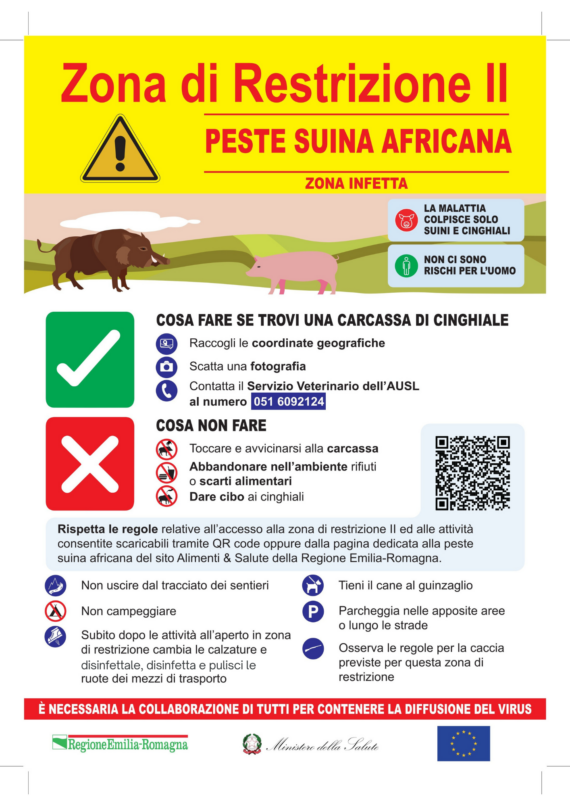 Zona di Restrizione II

PESTE SUINA AFRICANA

ZONA INFETTA

LA MALATTIA COLPISCE SOLO SUINI E CINGHIALI

NON CI SONO RISCHI PER L'UOMO

COSA FARE SE TROVI UNA CARCASSA DI CINGHIALE

Raccogli le coordinate geografiche

Scatta una fotografia

Contatta il Servizio Veterinario dell'AUSL al numero 051 6092124

COSA NON FARE

Toccare e avvicinarsi alla carcassa

Abbandonare nell'ambiente rifiuti o scarti alimentari

Dare cibo ai cinghiali

Rispetta le regole relative all'accesso alla zona di restrizione II ed alle attività consentite scaricabili tramite QR code oppure dalla pagina dedicata alla peste suina africana del sito Alimenti & Salute della Regione Emilia-Romagna.

Non uscire dal tracciato dei sentieri

Non campeggiare

Subito dopo le attività all'aperto in zona di restrizione cambia le calzature e disinfettale, disinfetta e pulisci le ruote dei mezzi di trasporto

Tieni il cane al guinzaglio

Parcheggia nelle apposite aree o lungo le strade

Osserva le regole per la caccia previste per questa zona di restrizione

È NECESSARIA LA COLLABORAZIONE DI TUTTI PER CONTENERE LA DIFFUSIONE DEL VIRUS

RegioneEmilia-Romagna

Ministero della Salute